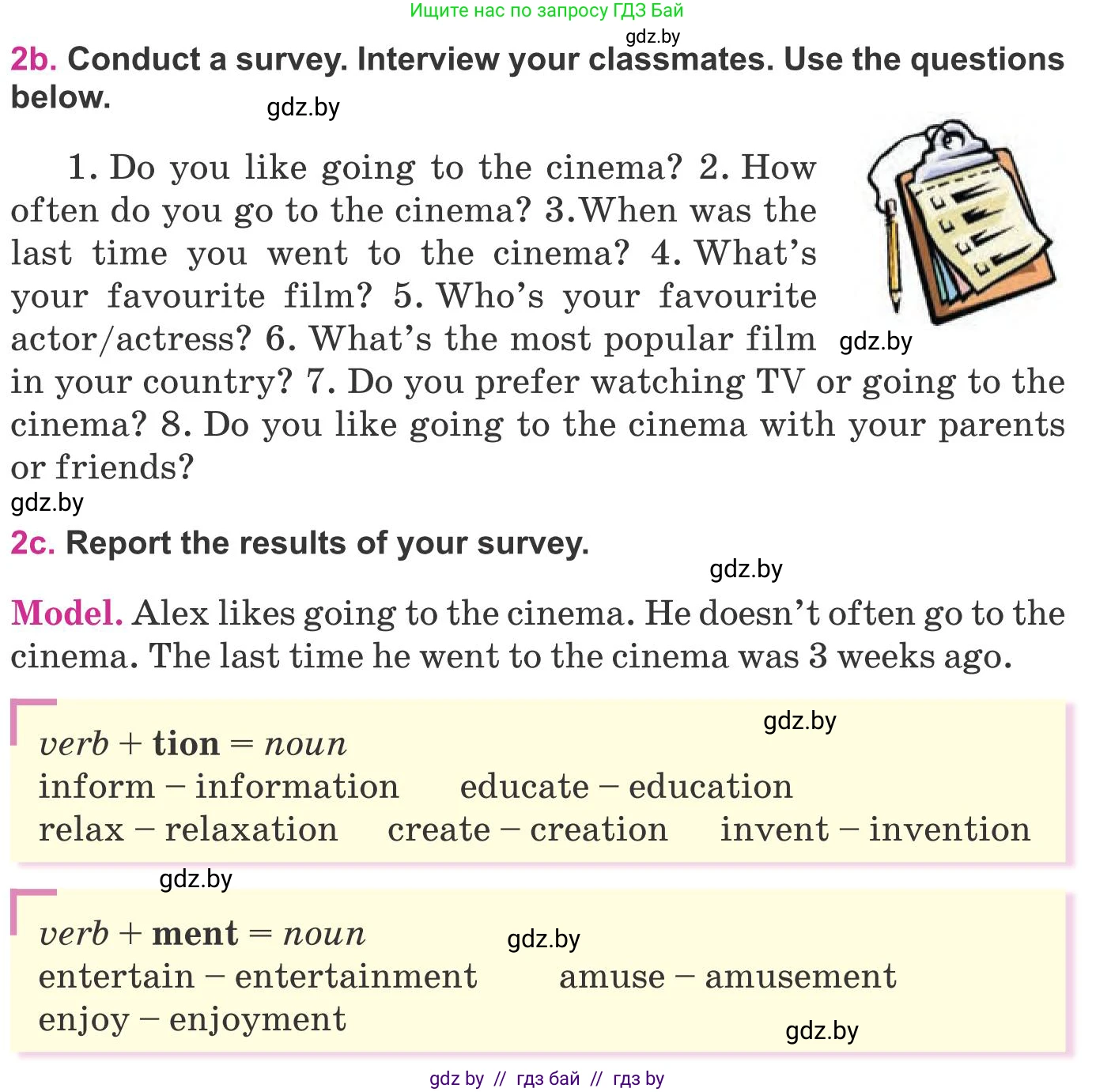 Ищите нас по запросу ГДЗ Бай

gdz.by

2b. Conduct a survey. Interview your classmates. Use the questions below.

gdz.by

1. Do you like going to the cinema? 2. How often do you go to the cinema? 3.When was the last time you went to the cinema? 4. What's your favourite film? 5. Who's your favourite actor/actress? 6. What's the most popular film in your country? 7. Do you prefer watching TV or going to the cinema? 8. Do you like going to the cinema with your parents or friends?

gdz.by

gdz.by

2c. Report the results of your survey.

gdz.by

Model. Alex likes going to the cinema. He doesn't often go to the cinema. The last time he went to the cinema was 3 weeks ago.

gdz.by

verb + tion = noun
inform – information educate – education
relax – relaxation create – creation invent – invention

gdz.by

verb + ment = noun

gdz.by

entertain – entertainment amuse – amusement
enjoy – enjoyment

gdz.by

gdz by // гдз бай // гдз by